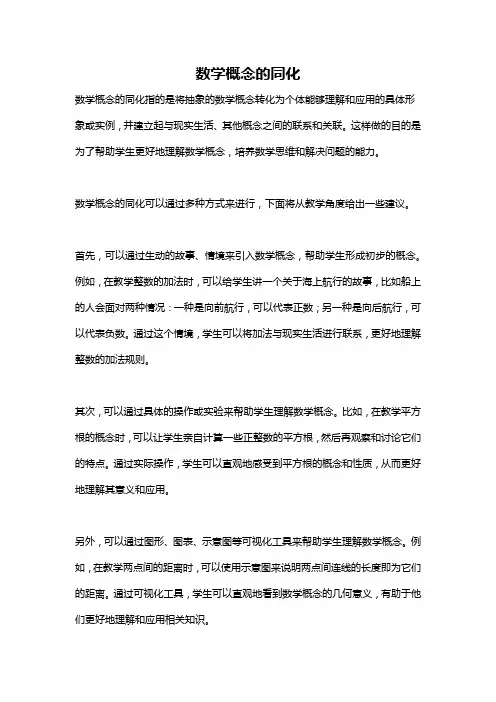 数学概念的同化

数学概念的同化指的是将抽象的数学概念转化为个体能够理解和应用的具体形象或实例，并建立起与现实生活、其他概念之间的联系和关联。这样做的目的是为了帮助学生更好地理解数学概念，培养数学思维和解决问题的能力。

数学概念的同化可以通过多种方式来进行，下面将从教学角度给出一些建议。

首先，可以通过生动的故事、情境来引入数学概念，帮助学生形成初步的概念。例如，在教学整数的加法时，可以给学生讲一个关于海上航行的故事，比如船上的人会面对两种情况：一种是向前航行，可以代表正数；另一种是向后航行，可以代表负数。通过这个情境，学生可以将加法与现实生活进行联系，更好地理解整数的加法规则。

其次，可以通过具体的操作或实验来帮助学生理解数学概念。比如，在教学平方根的概念时，可以让学生亲自计算一些正整数的平方根，然后再观察和讨论它们的特点。通过实际操作，学生可以直观地感受到平方根的概念和性质，从而更好地理解其意义和应用。

另外，可以通过图形、图表、示意图等可视化工具来帮助学生理解数学概念。例如，在教学两点间的距离时，可以使用示意图来说明两点间连线的长度即为它们的距离。通过可视化工具，学生可以直观地看到数学概念的几何意义，有助于他们更好地理解和应用相关知识。